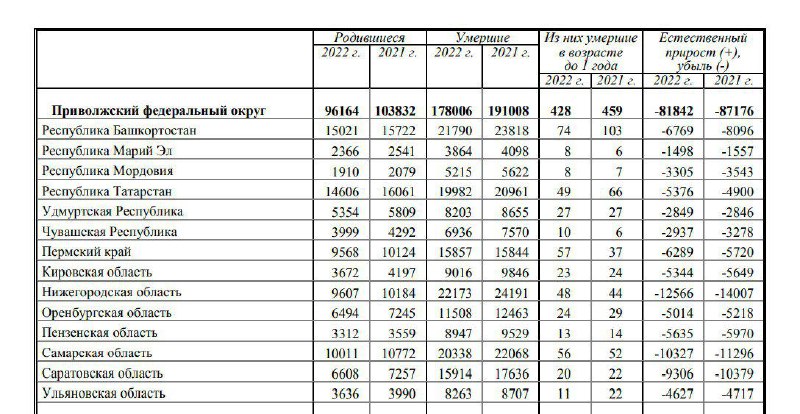 |  | Родившиеся 2022 г. | Родившиеся 2021 г. | Умершие 2022 г. | Умершие 2021 г. | Из них умершие в возрасте до 1 года 2022 г. | Из них умершие в возрасте до 1 года 2021 г. | Естественный прирост (+), убыль (-) 2022 г. | Естественный прирост (+), убыль (-) 2021 г. |
|---|---|---|---|---|---|---|---|---|
| **Приволжский федеральный округ** | **96164** | **103832** | **178006** | **191008** | **428** | **459** | **-81842** | **-87176** |
| Республика Башкортостан | 15021 | 15722 | 21790 | 23818 | 74 | 103 | -6769 | -8096 |
| Республика Марий Эл | 2366 | 2541 | 3864 | 4098 | 8 | 6 | -1498 | -1557 |
| Республика Мордовия | 1910 | 2079 | 5215 | 5622 | 8 | 7 | -3305 | -3543 |
| Республика Татарстан | 14606 | 16061 | 19982 | 20961 | 49 | 66 | -5376 | -4900 |
| Удмуртская Республика | 5354 | 5809 | 8203 | 8655 | 27 | 27 | -2849 | -2846 |
| Чувашская Республика | 3999 | 4292 | 6936 | 7570 | 10 | 6 | -2937 | -3278 |
| Пермский край | 9568 | 10124 | 15857 | 15844 | 57 | 37 | -6289 | -5720 |
| Кировская область | 3672 | 4197 | 9016 | 9846 | 23 | 24 | -5344 | -5649 |
| Нижегородская область | 9607 | 10184 | 22173 | 24191 | 48 | 44 | -12566 | -14007 |
| Оренбургская область | 6494 | 7245 | 11508 | 12463 | 24 | 29 | -5014 | -5218 |
| Пензенская область | 3312 | 3559 | 8947 | 9529 | 13 | 14 | -5635 | -5970 |
| Самарская область | 10011 | 10772 | 20338 | 22068 | 56 | 52 | -10327 | -11296 |
| Саратовская область | 6608 | 7257 | 15914 | 17636 | 20 | 22 | -9306 | -10379 |
| Ульяновская область | 3636 | 3990 | 8263 | 8707 | 11 | 22 | -4627 | -4717 |